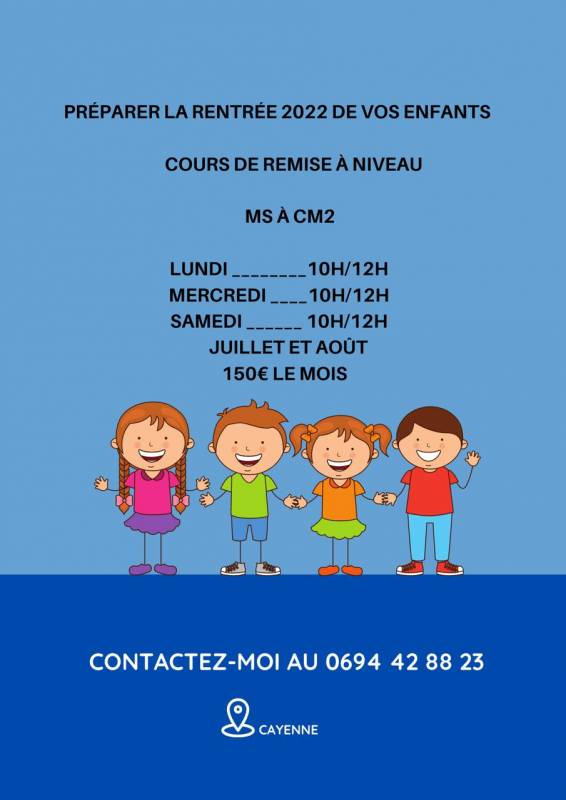 PRÉPARER LA RENTRÉE 2022 DE VOS ENFANTS

COURS DE REMISE À NIVEAU

MS À CM2

LUNDI ________10H/12H
MERCREDI ____10H/12H
SAMEDI ______ 10H/12H
JUILLET ET AOÛT
150€ LE MOIS

CONTACTEZ-MOI AU 0694 42 88 23

CAYENNE